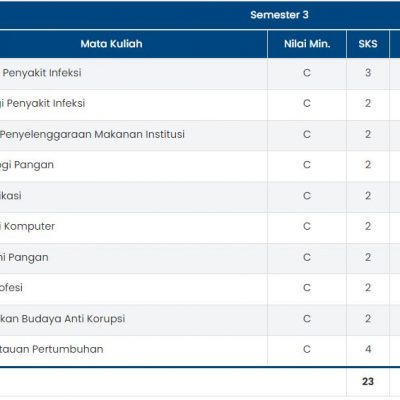 Semester 3

| Mata Kuliah | Nilai Min. | SKS |
|---|---|---|
| Penyakit Infeksi | C | 3 |
| gi Penyakit Infeksi | C | 2 |
| Penyelenggaraan Makanan Institusi | C | 2 |
| ogi Pangan | C | 2 |
| ikasi | C | 2 |
| i Komputer | C | 2 |
| ni Pangan | C | 2 |
| ofesi | C | 2 |
| kan Budaya Anti Korupsi | C | 2 |
| tauan Pertumbuhan | C | 4 |
| | | 23 |